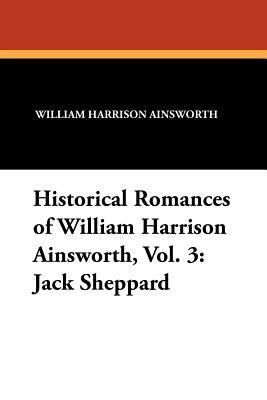 WILLIAM HARRISON AINSWORTH

Historical Romances of William Harrison Ainsworth, Vol. 3: Jack Sheppard